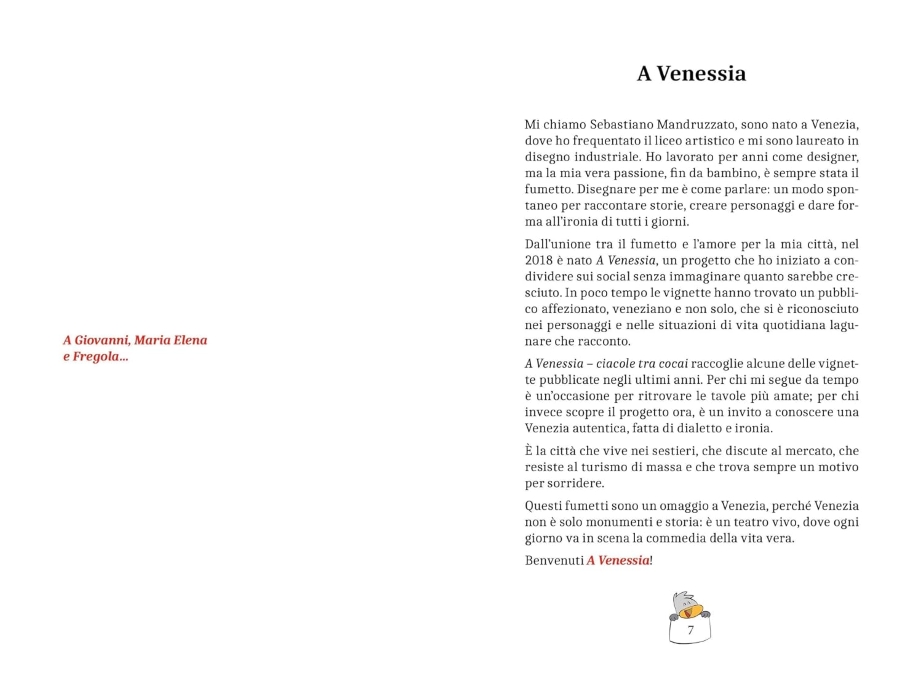 A Giovanni, Maria Elena
e Fregola...

A Venessia

Mi chiamo Sebastiano Mandruzzato, sono nato a Venezia, dove ho frequentato il liceo artistico e mi sono laureato in disegno industriale. Ho lavorato per anni come designer, ma la mia vera passione, fin da bambino, è sempre stata il fumetto. Disegnare per me è come parlare: un modo spontaneo per raccontare storie, creare personaggi e dare forma all'ironia di tutti i giorni.

Dall'unione tra il fumetto e l'amore per la mia città, nel 2018 è nato A Venessia, un progetto che ho iniziato a condividere sui social senza immaginare quanto sarebbe cresciuto. In poco tempo le vignette hanno trovato un pubblico affezionato, veneziano e non solo, che si è riconosciuto nei personaggi e nelle situazioni di vita quotidiana lagunare che racconto.

A Venessia – ciacole tra cocai raccoglie alcune delle vignette pubblicate negli ultimi anni. Per chi mi segue da tempo è un'occasione per ritrovare le tavole più amate; per chi invece scopre il progetto ora, è un invito a conoscere una Venezia autentica, fatta di dialetto e ironia.

È la città che vive nei sestieri, che discute al mercato, che resiste al turismo di massa e che trova sempre un motivo per sorridere.

Questi fumetti sono un omaggio a Venezia, perché Venezia non è solo monumenti e storia: è un teatro vivo, dove ogni giorno va in scena la commedia della vita vera.

Benvenuti A Venessia!

7